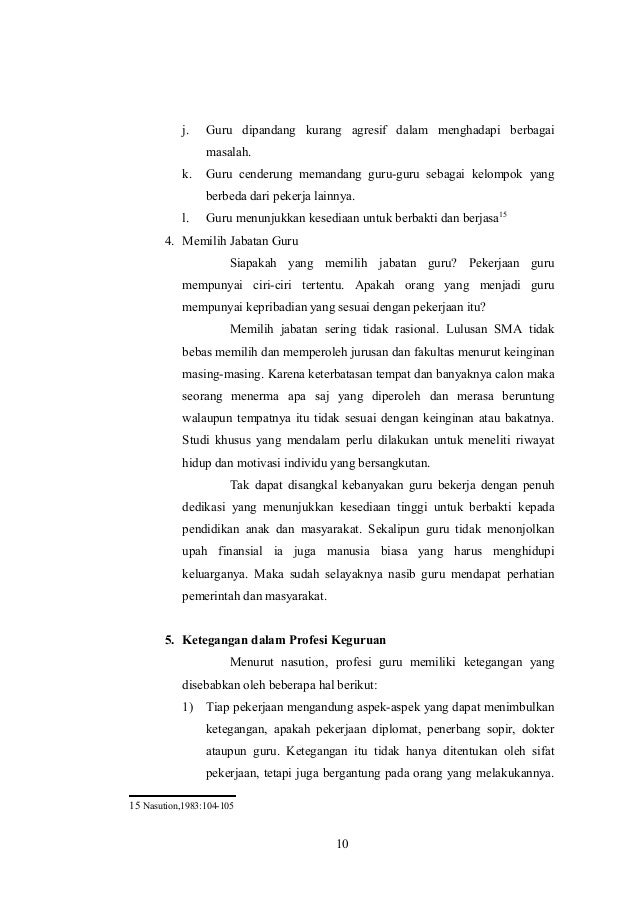 j. Guru dipandang kurang agresif dalam menghadapi berbagai masalah.

k. Guru cenderung memandang guru-guru sebagai kelompok yang berbeda dari pekerja lainnya.

l. Guru menunjukkan kesediaan untuk berbakti dan berjasa$^{15}$

4. Memilih Jabatan Guru

Siapakah yang memilih jabatan guru? Pekerjaan guru mempunyai ciri-ciri tertentu. Apakah orang yang menjadi guru mempunyai kepribadian yang sesuai dengan pekerjaan itu?

Memilih jabatan sering tidak rasional. Lulusan SMA tidak bebas memilih dan memperoleh jurusan dan fakultas menurut keinginan masing-masing. Karena keterbatasan tempat dan banyaknya calon maka seorang menerma apa saj yang diperoleh dan merasa beruntung walaupun tempatnya itu tidak sesuai dengan keinginan atau bakatnya. Studi khusus yang mendalam perlu dilakukan untuk meneliti riwayat hidup dan motivasi individu yang bersangkutan.

Tak dapat disangkal kebanyakan guru bekerja dengan penuh dedikasi yang menunjukkan kesediaan tinggi untuk berbakti kepada pendidikan anak dan masyarakat. Sekalipun guru tidak menonjolkan upah finansial ia juga manusia biasa yang harus menghidupi keluarganya. Maka sudah selayaknya nasib guru mendapat perhatian pemerintah dan masyarakat.

5. Ketegangan dalam Profesi Keguruan

Menurut nasution, profesi guru memiliki ketegangan yang disebabkan oleh beberapa hal berikut:

1) Tiap pekerjaan mengandung aspek-aspek yang dapat menimbulkan ketegangan, apakah pekerjaan diplomat, penerbang sopir, dokter ataupun guru. Ketegangan itu tidak hanya ditentukan oleh sifat pekerjaan, tetapi juga bergantung pada orang yang melakukannya.

15 Nasution,1983:104-105

10